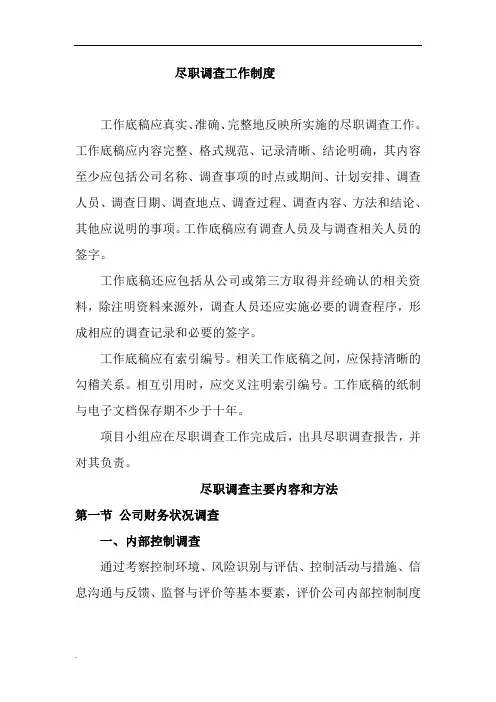 尽职调查工作制度

工作底稿应真实、准确、完整地反映所实施的尽职调查工作。工作底稿应内容完整、格式规范、记录清晰、结论明确，其内容至少应包括公司名称、调查事项的时点或期间、计划安排、调查人员、调查日期、调查地点、调查过程、调查内容、方法和结论、其他应说明的事项。工作底稿应有调查人员及与调查相关人员的签字。

工作底稿还应包括从公司或第三方取得并经确认的相关资料，除注明资料来源外，调查人员还应实施必要的调查程序，形成相应的调查记录和必要的签字。

工作底稿应有索引编号。相关工作底稿之间，应保持清晰的勾稽关系。相互引用时，应交叉注明索引编号。工作底稿的纸制与电子文档保存期不少于十年。

项目小组应在尽职调查工作完成后，出具尽职调查报告，并对其负责。

尽职调查主要内容和方法

第一节 公司财务状况调查

一、内部控制调查

通过考察控制环境、风险识别与评估、控制活动与措施、信息沟通与反馈、监督与评价等基本要素，评价公司内部控制制度